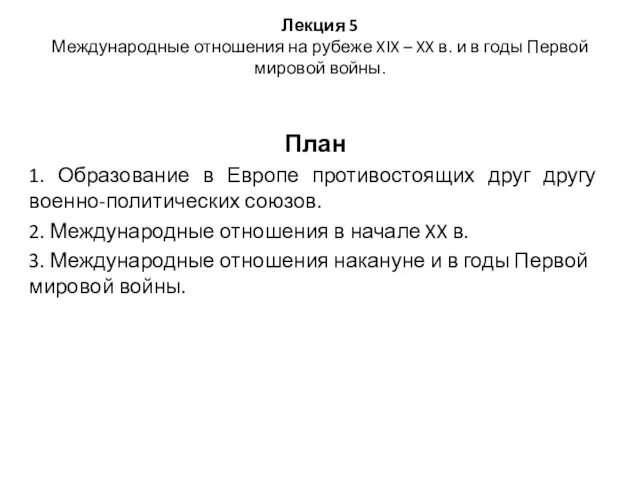 Лекция 5
Международные отношения на рубеже XIX – XX в. и в годы Первой мировой войны.

План

1. Образование в Европе противостоящих друг другу военно-политических союзов.

2. Международные отношения в начале XX в.

3. Международные отношения накануне и в годы Первой мировой войны.